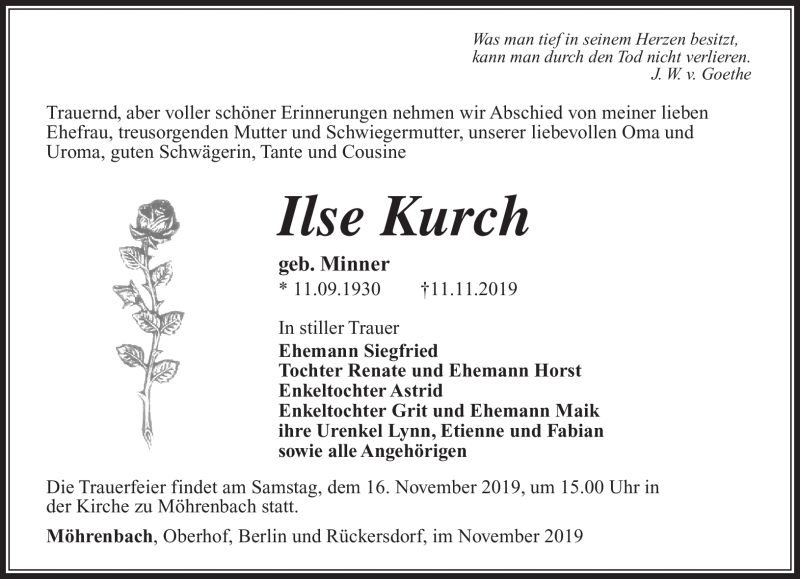 Was man tief in seinem Herzen besitzt,
kann man durch den Tod nicht verlieren.
J. W. v. Goethe

Trauernd, aber voller schöner Erinnerungen nehmen wir Abschied von meiner lieben Ehefrau, treusorgenden Mutter und Schwiegermutter, unserer liebevollen Oma und Uroma, guten Schwägerin, Tante und Cousine

Ilse Kurch

geb. Minner
* 11.09.1930 †11.11.2019

In stiller Trauer
Ehemann Siegfried
Tochter Renate und Ehemann Horst
Enkeltochter Astrid
Enkeltochter Grit und Ehemann Maik
ihre Urenkel Lynn, Etienne und Fabian
sowie alle Angehörigen

Die Trauerfeier findet am Samstag, dem 16. November 2019, um 15.00 Uhr in der Kirche zu Möhrenbach statt.

Möhrenbach, Oberhof, Berlin und Rückersdorf, im November 2019